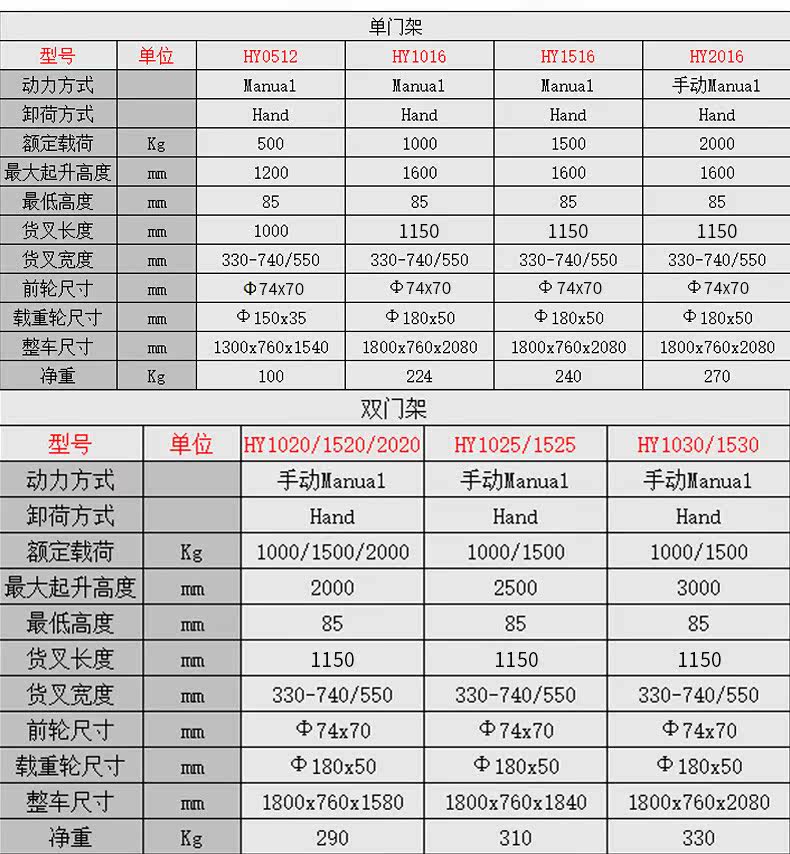 单门架

| 型号 | 单位 | HY0512 | HY1016 | HY1516 | HY2016 |
|---|---|---|---|---|---|
| 动力方式 | | Manual | Manual | Manual | 手动Manual |
| 卸荷方式 | | Hand | Hand | Hand | Hand |
| 额定载荷 | Kg | 500 | 1000 | 1500 | 2000 |
| 最大起升高度 | mm | 1200 | 1600 | 1600 | 1600 |
| 最低高度 | mm | 85 | 85 | 85 | 85 |
| 货叉长度 | mm | 1000 | 1150 | 1150 | 1150 |
| 货叉宽度 | mm | 330-740/550 | 330-740/550 | 330-740/550 | 330-740/550 |
| 前轮尺寸 | mm | Φ74x70 | Φ74x70 | Φ74x70 | Φ74x70 |
| 载重轮尺寸 | mm | Φ150x35 | Φ180x50 | Φ180x50 | Φ180x50 |
| 整车尺寸 | mm | 1300x760x1540 | 1800x760x2080 | 1800x760x2080 | 1800x760x2080 |
| 净重 | Kg | 100 | 224 | 240 | 270 |

双门架

| 型号 | 单位 | HY1020/1520/2020 | HY1025/1525 | HY1030/1530 |
|---|---|---|---|---|
| 动力方式 | | 手动Manual | 手动Manual | 手动Manual |
| 卸荷方式 | | Hand | Hand | Hand |
| 额定载荷 | Kg | 1000/1500/2000 | 1000/1500 | 1000/1500 |
| 最大起升高度 | mm | 2000 | 2500 | 3000 |
| 最低高度 | mm | 85 | 85 | 85 |
| 货叉长度 | mm | 1150 | 1150 | 1150 |
| 货叉宽度 | mm | 330-740/550 | 330-740/550 | 330-740/550 |
| 前轮尺寸 | mm | Φ74x70 | Φ74x70 | Φ74x70 |
| 载重轮尺寸 | mm | Φ180x50 | Φ180x50 | Φ180x50 |
| 整车尺寸 | mm | 1800x760x1580 | 1800x760x1840 | 1800x760x2080 |
| 净重 | Kg | 290 | 310 | 330 |